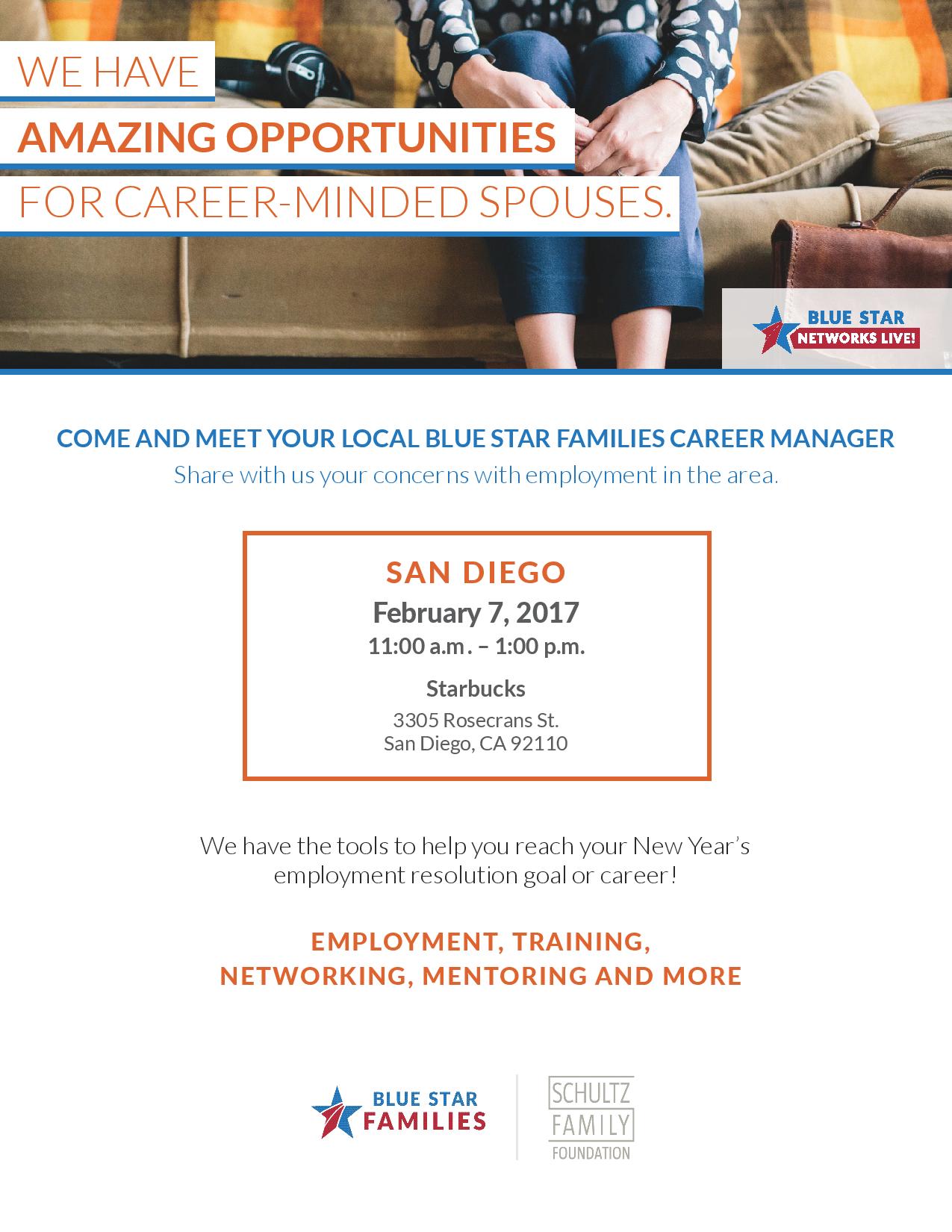 WE HAVE
AMAZING OPPORTUNITIES
FOR CAREER-MINDED SPOUSES.

BLUE STAR
NETWORKS LIVE!

COME AND MEET YOUR LOCAL BLUE STAR FAMILIES CAREER MANAGER
Share with us your concerns with employment in the area.

SAN DIEGO
February 7, 2017
11:00 a.m. – 1:00 p.m.

Starbucks
3305 Rosecrans St.
San Diego, CA 92110

We have the tools to help you reach your New Year's employment resolution goal or career!

EMPLOYMENT, TRAINING,
NETWORKING, MENTORING AND MORE

BLUE STAR
FAMILIES

SCHULTZ
FAMILY
FOUNDATION